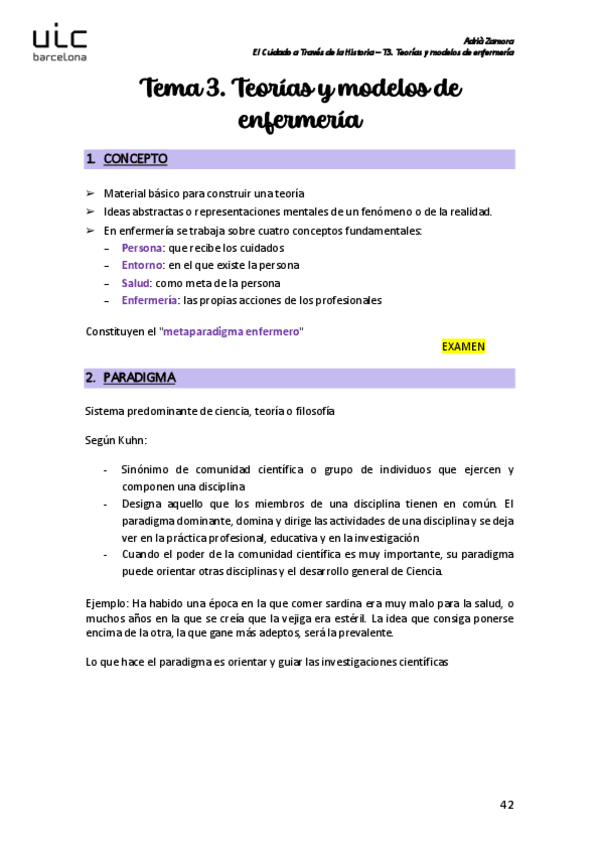 uic
barcelona

Adrià Zamora
El Cuidado a Través de la Historia – T3. Teorías y modelos de enfermería

Tema 3. Teorías y modelos de enfermería

1. CONCEPTO

➢ Material básico para construir una teoría
➢ Ideas abstractas o representaciones mentales de un fenómeno o de la realidad.
➢ En enfermería se trabaja sobre cuatro conceptos fundamentales:
– Persona: que recibe los cuidados
– Entorno: en el que existe la persona
– Salud: como meta de la persona
– Enfermería: las propias acciones de los profesionales

Constituyen el "metaparadigma enfermero"

EXAMEN

2. PARADIGMA

Sistema predominante de ciencia, teoría o filosofía

Según Kuhn:

- Sinónimo de comunidad científica o grupo de individuos que ejercen y componen una disciplina
- Designa aquello que los miembros de una disciplina tienen en común. El paradigma dominante, domina y dirige las actividades de una disciplina y se deja ver en la práctica profesional, educativa y en la investigación
- Cuando el poder de la comunidad científica es muy importante, su paradigma puede orientar otras disciplinas y el desarrollo general de Ciencia.

Ejemplo: Ha habido una época en la que comer sardina era muy malo para la salud, o muchos años en la que se creía que la vejiga era estéril. La idea que consiga ponerse encima de la otra, la que gane más adeptos, será la prevalente.

Lo que hace el paradigma es orientar y guiar las investigaciones científicas

42